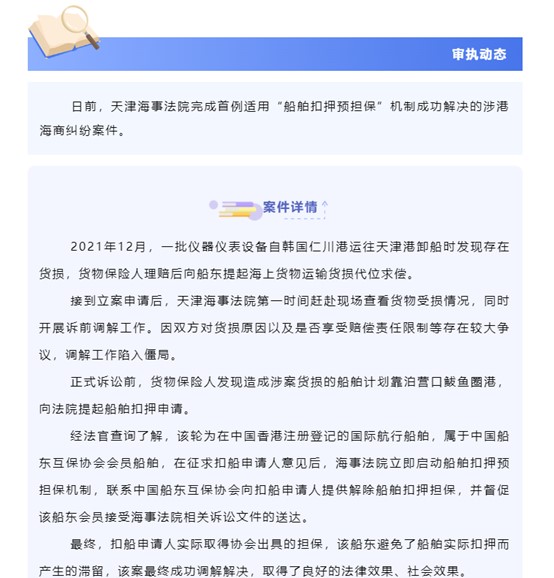 审执动态

日前，天津海事法院完成首例适用“船舶扣押预担保”机制成功解决的涉港海商纠纷案件。

案件详情

2021年12月，一批仪器仪表设备自韩国仁川港运往天津港卸船时发现存在货损，货物保险人理赔后向船东提起海上货物运输货损代位求偿。

接到立案申请后，天津海事法院第一时间赶赴现场查看货物受损情况，同时开展诉前调解工作。因双方对货损原因以及是否享受赔偿责任限制等存在较大争议，调解工作陷入僵局。

正式诉讼前，货物保险人发现造成涉案货损的船舶计划靠泊营口鲅鱼圈港，向法院提起船舶扣押申请。

经法官查询了解，该轮为在中国香港注册登记的国际航行船舶，属于中国船东互保协会会员船舶，在征求扣船申请人意见后，海事法院立即启动船舶扣押预担保机制，联系中国船东互保协会向扣船申请人提供解除船舶扣押担保，并督促该船东会员接受海事法院相关诉讼文件的送达。

最终，扣船申请人实际取得协会出具的担保，该船东避免了船舶实际扣押而产生的滞留，该案最终成功调解解决，取得了良好的法律效果、社会效果。